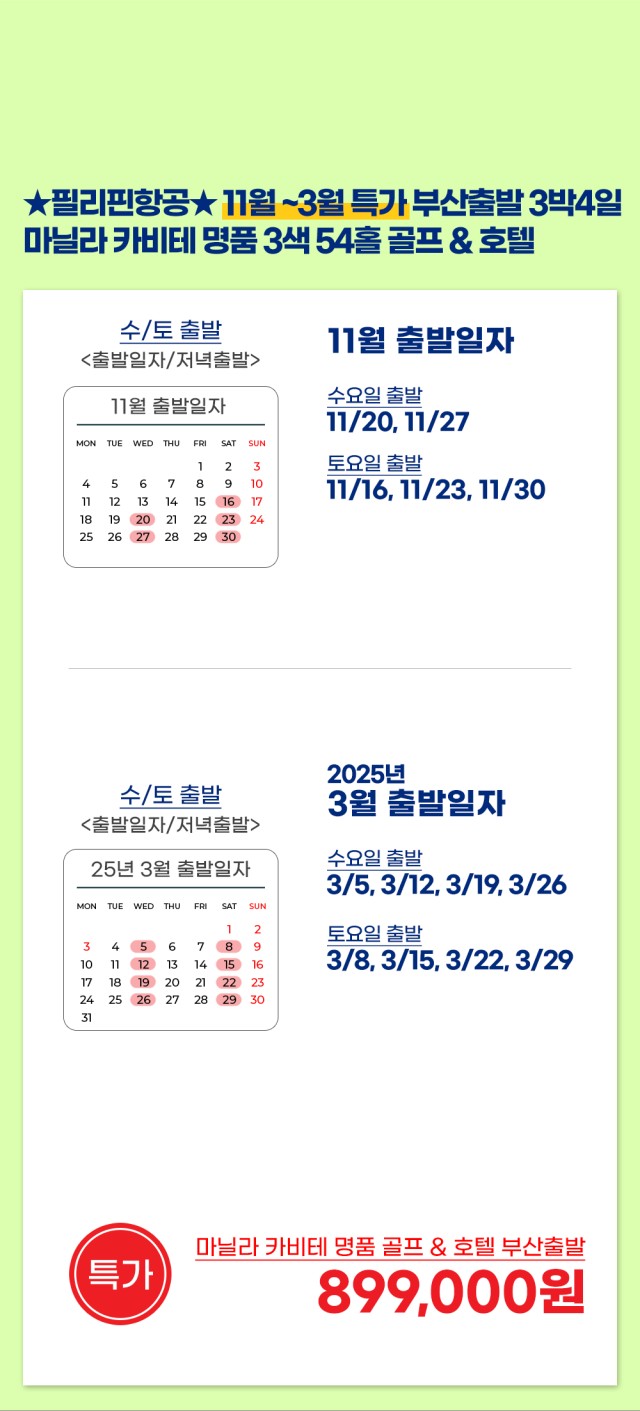 ★필리핀항공★ 11월 ~3월 특가 부산출발 3박4일
마닐라 카비테 명품 3색 54홀 골프 & 호텔

수/토 출발
<출발일자/저녁출발>

11월 출발일자

| MON | TUE | WED | THU | FRI | SAT | SUN |
|---|---|---|---|---|---|---|
| | | | | 1 | 2 | 3 |
| 4 | 5 | 6 | 7 | 8 | 9 | 10 |
| 11 | 12 | 13 | 14 | 15 | 16 | 17 |
| 18 | 19 | 20 | 21 | 22 | 23 | 24 |
| 25 | 26 | 27 | 28 | 29 | 30 | |

11월 출발일자

수요일 출발
11/20, 11/27

토요일 출발
11/16, 11/23, 11/30

수/토 출발
<출발일자/저녁출발>

25년 3월 출발일자

| MON | TUE | WED | THU | FRI | SAT | SUN |
|---|---|---|---|---|---|---|
| | | | | | 1 | 2 |
| 3 | 4 | 5 | 6 | 7 | 8 | 9 |
| 10 | 11 | 12 | 13 | 14 | 15 | 16 |
| 17 | 18 | 19 | 20 | 21 | 22 | 23 |
| 24 | 25 | 26 | 27 | 28 | 29 | 30 |
| 31 | | | | | | |

2025년
3월 출발일자

수요일 출발
3/5, 3/12, 3/19, 3/26

토요일 출발
3/8, 3/15, 3/22, 3/29

특가

마닐라 카비테 명품 골프 & 호텔 부산출발
899,000원